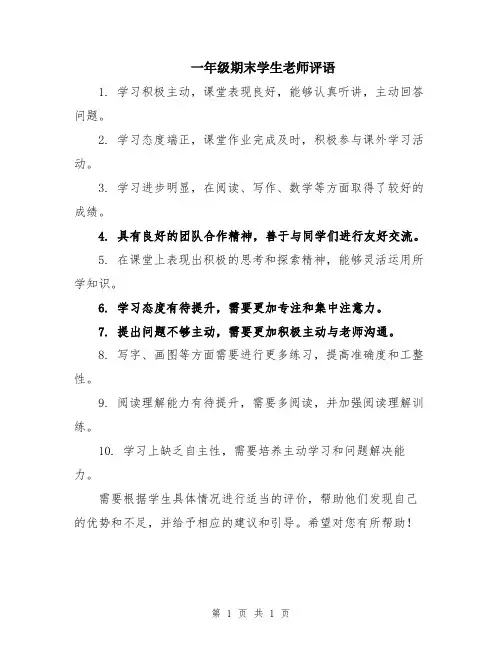 一年级期末学生老师评语

1. 学习积极主动，课堂表现良好，能够认真听讲，主动回答问题。

2. 学习态度端正，课堂作业完成及时，积极参与课外学习活动。

3. 学习进步明显，在阅读、写作、数学等方面取得了较好的成绩。

4. 具有良好的团队合作精神，善于与同学们进行友好交流。

5. 在课堂上表现出积极的思考和探索精神，能够灵活运用所学知识。

6. 学习态度有待提升，需要更加专注和集中注意力。

7. 提出问题不够主动，需要更加积极主动与老师沟通。

8. 写字、画图等方面需要进行更多练习，提高准确度和工整性。

9. 阅读理解能力有待提升，需要多阅读，并加强阅读理解训练。

10. 学习上缺乏自主性，需要培养主动学习和问题解决能力。

需要根据学生具体情况进行适当的评价，帮助他们发现自己的优势和不足，并给予相应的建议和引导。希望对您有所帮助！

第 1 页 共 1 页